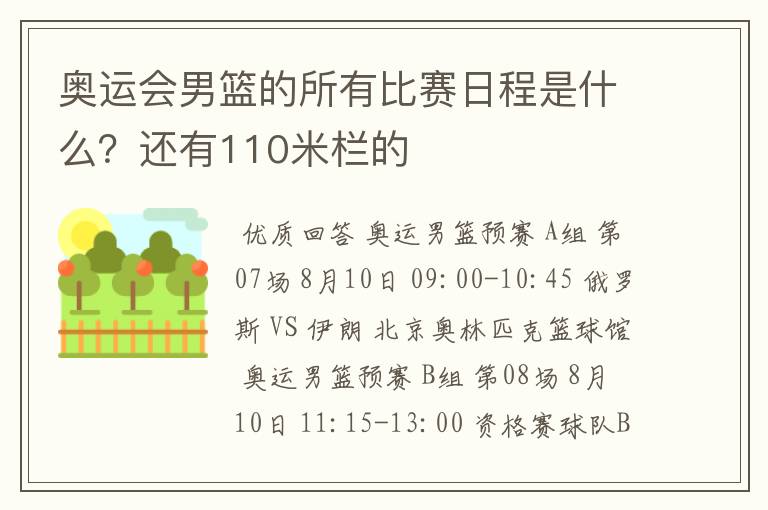 奥运会男篮的所有比赛日程是什么？还有110米栏的

优质回答 奥运男篮预赛 A组 第07场 8月10日 09:00-10:45 俄罗斯 VS 伊朗 北京奥林匹克篮球馆 奥运男篮预赛 B组 第08场 8月10日 11:15-13:00 资格赛球队B